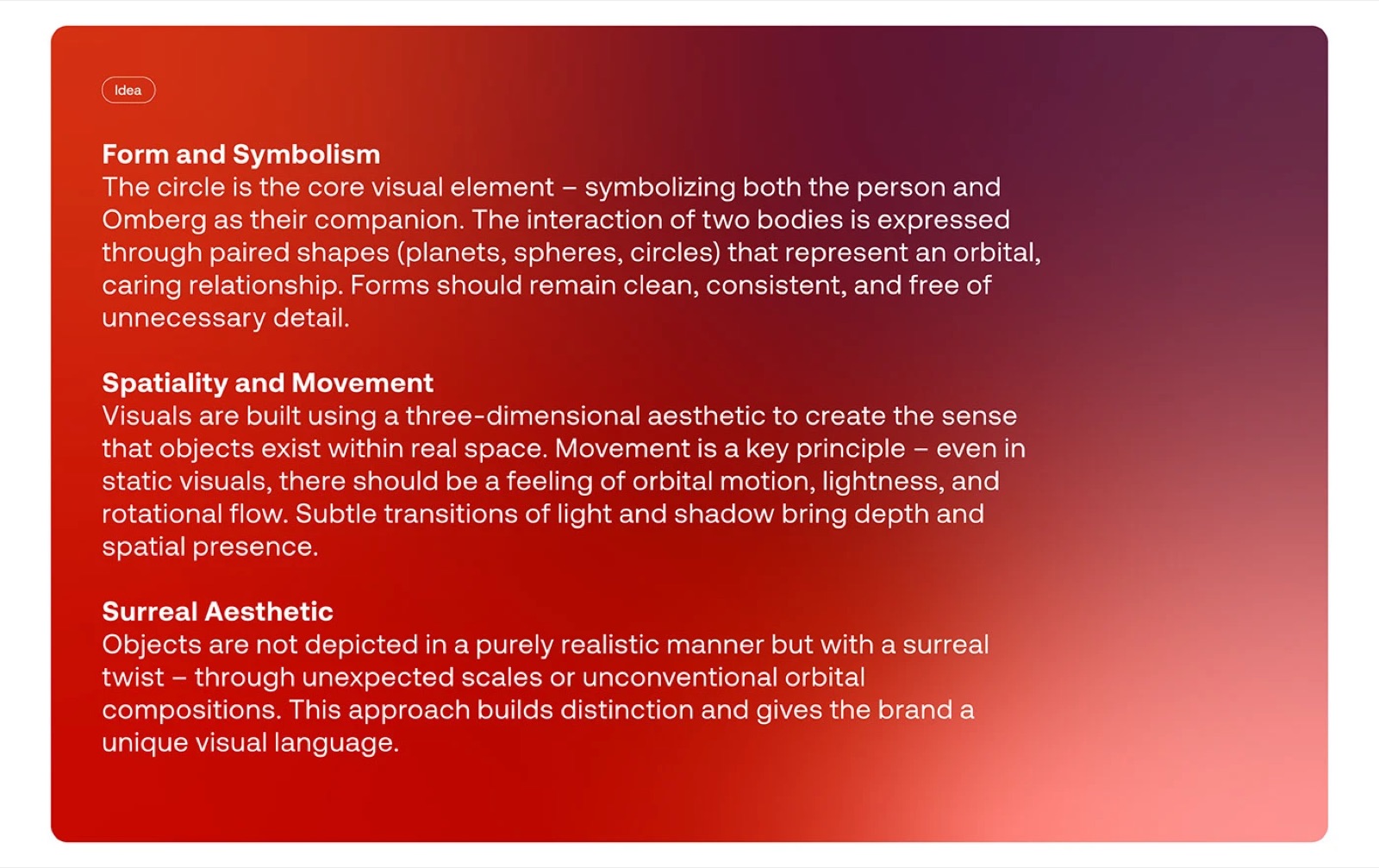 Idea

Form and Symbolism
The circle is the core visual element – symbolizing both the person and Omberg as their companion. The interaction of two bodies is expressed through paired shapes (planets, spheres, circles) that represent an orbital, caring relationship. Forms should remain clean, consistent, and free of unnecessary detail.

Spatiality and Movement
Visuals are built using a three-dimensional aesthetic to create the sense that objects exist within real space. Movement is a key principle – even in static visuals, there should be a feeling of orbital motion, lightness, and rotational flow. Subtle transitions of light and shadow bring depth and spatial presence.

Surreal Aesthetic
Objects are not depicted in a purely realistic manner but with a surreal twist – through unexpected scales or unconventional orbital compositions. This approach builds distinction and gives the brand a unique visual language.